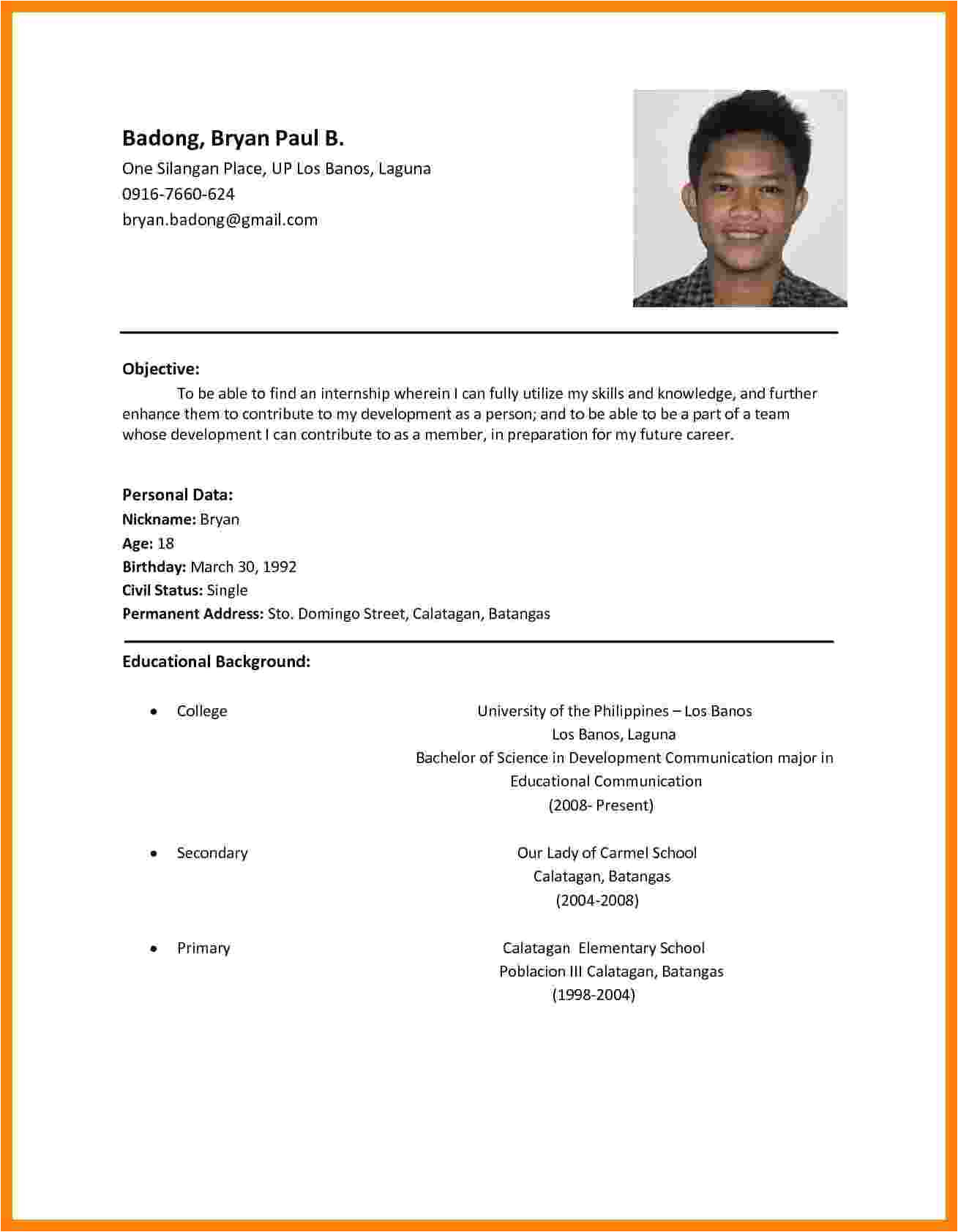 Badong, Bryan Paul B.
One Silangan Place, UP Los Banos, Laguna
0916-7660-624
bryan.badong@gmail.com

Objective:
To be able to find an internship wherein I can fully utilize my skills and knowledge, and further enhance them to contribute to my development as a person; and to be able to be a part of a team whose development I can contribute to as a member, in preparation for my future career.

Personal Data:
Nickname: Bryan
Age: 18
Birthday: March 30, 1992
Civil Status: Single
Permanent Address: Sto. Domingo Street, Calatagan, Batangas

Educational Background:

• College

University of the Philippines – Los Banos
Los Banos, Laguna
Bachelor of Science in Development Communication major in Educational Communication
(2008- Present)

• Secondary

Our Lady of Carmel School
Calatagan, Batangas
(2004-2008)

• Primary

Calatagan Elementary School
Poblacion III Calatagan, Batangas
(1998-2004)